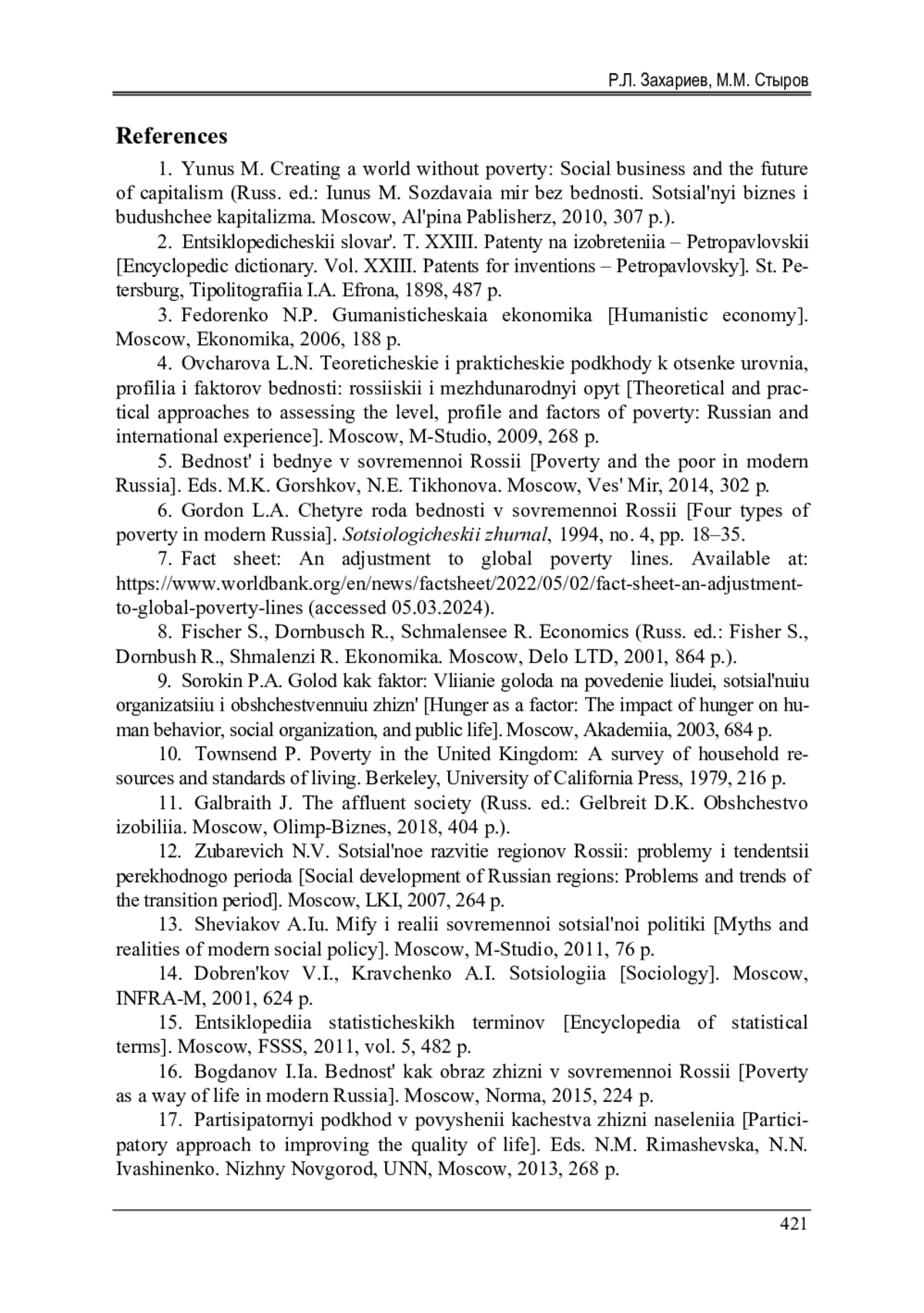 Р.Л. Захариев, М.М. Стыров

References

1. Yunus M. Creating a world without poverty: Social business and the future of capitalism (Russ. ed.: Iunus M. Sozdavaia mir bez bednosti. Sotsial'nyi biznes i budushchee kapitalizma. Moscow, Al'pina Pablisherz, 2010, 307 p.).

2. Entsiklopedicheskii slovar'. T. XXIII. Patenty na izobreteniia – Petropavlovskii [Encyclopedic dictionary. Vol. XXIII. Patents for inventions – Petropavlovsky]. St. Petersburg, Tipolitografiia I.A. Efrona, 1898, 487 p.

3. Fedorenko N.P. Gumanisticheskaia ekonomika [Humanistic economy]. Moscow, Ekonomika, 2006, 188 p.

4. Ovcharova L.N. Teoreticheskie i prakticheskie podkhody k otsenke urovnia, profilia i faktorov bednosti: rossiiskii i mezhdunarodnyi opyt [Theoretical and practical approaches to assessing the level, profile and factors of poverty: Russian and international experience]. Moscow, M-Studio, 2009, 268 p.

5. Bednost' i bednye v sovremennoi Rossii [Poverty and the poor in modern Russia]. Eds. M.K. Gorshkov, N.E. Tikhonova. Moscow, Ves' Mir, 2014, 302 p.

6. Gordon L.A. Chetyre roda bednosti v sovremennoi Rossii [Four types of poverty in modern Russia]. Sotsiologicheskii zhurnal, 1994, no. 4, pp. 18–35.

7. Fact sheet: An adjustment to global poverty lines. Available at: https://www.worldbank.org/en/news/factsheet/2022/05/02/fact-sheet-an-adjustment-to-global-poverty-lines (accessed 05.03.2024).

8. Fischer S., Dornbusch R., Schmalensee R. Economics (Russ. ed.: Fisher S., Dornbush R., Shmalenzi R. Ekonomika. Moscow, Delo LTD, 2001, 864 p.).

9. Sorokin P.A. Golod kak faktor: Vliianie goloda na povedenie liudei, sotsial'nuiu organizatsiiu i obshchestvennuiu zhizn' [Hunger as a factor: The impact of hunger on human behavior, social organization, and public life]. Moscow, Akademiia, 2003, 684 p.

10. Townsend P. Poverty in the United Kingdom: A survey of household resources and standards of living. Berkeley, University of California Press, 1979, 216 p.

11. Galbraith J. The affluent society (Russ. ed.: Gelbreit D.K. Obshchestvo izobiliia. Moscow, Olimp-Biznes, 2018, 404 p.).

12. Zubarevich N.V. Sotsial'noe razvitie regionov Rossii: problemy i tendentsii perekhodnogo perioda [Social development of Russian regions: Problems and trends of the transition period]. Moscow, LKI, 2007, 264 p.

13. Sheviakov A.Iu. Mify i realii sovremennoi sotsial'noi politiki [Myths and realities of modern social policy]. Moscow, M-Studio, 2011, 76 p.

14. Dobren'kov V.I., Kravchenko A.I. Sotsiologiia [Sociology]. Moscow, INFRA-M, 2001, 624 p.

15. Entsiklopediia statisticheskikh terminov [Encyclopedia of statistical terms]. Moscow, FSSS, 2011, vol. 5, 482 p.

16. Bogdanov I.Ia. Bednost' kak obraz zhizni v sovremennoi Rossii [Poverty as a way of life in modern Russia]. Moscow, Norma, 2015, 224 p.

17. Partisipatornyi podkhod v povyshenii kachestva zhizni naseleniia [Participatory approach to improving the quality of life]. Eds. N.M. Rimashevska, N.N. Ivashinenko. Nizhny Novgorod, UNN, Moscow, 2013, 268 p.

421